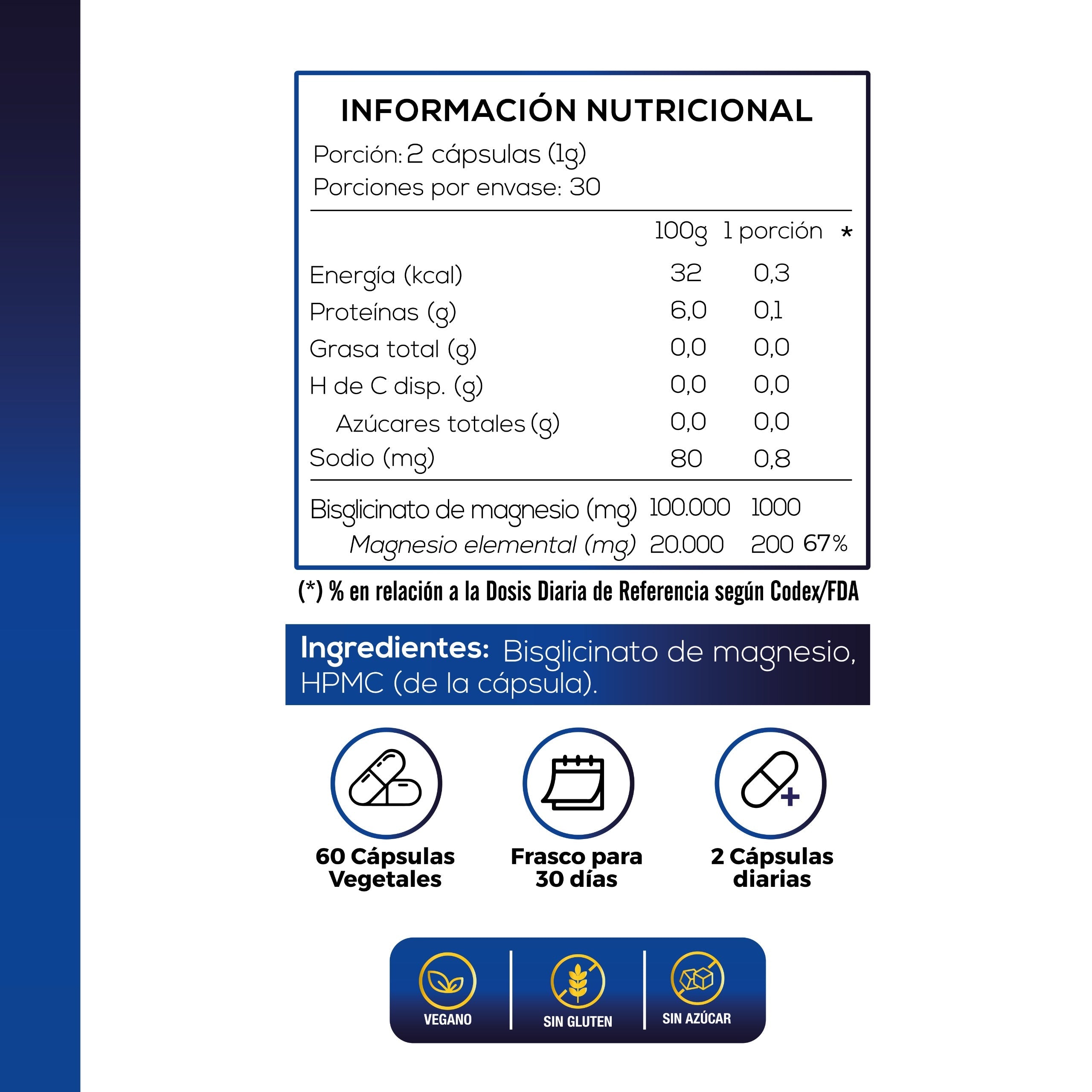 INFORMACIÓN NUTRICIONAL

Porción: 2 cápsulas (1g)
Porciones por envase: 30

| | 100g | 1 porción | * |
|---|---|---|---|
| Energía (kcal) | 32 | 0,3 | |
| Proteínas (g) | 6,0 | 0,1 | |
| Grasa total (g) | 0,0 | 0,0 | |
| H de C disp. (g) | 0,0 | 0,0 | |
| Azúcares totales (g) | 0,0 | 0,0 | |
| Sodio (mg) | 80 | 0,8 | |
| Bisglicinato de magnesio (mg) | 100.000 | 1000 | |
| Magnesio elemental (mg) | 20.000 | 200 | 67% |

(*) % en relación a la Dosis Diaria de Referencia según Codex/FDA

Ingredientes: Bisglicinato de magnesio, HPMC (de la cápsula).

60 Cápsulas Vegetales

Frasco para 30 días

2 Cápsulas diarias

VEGANO

SIN GLUTEN

SIN AZÚCAR